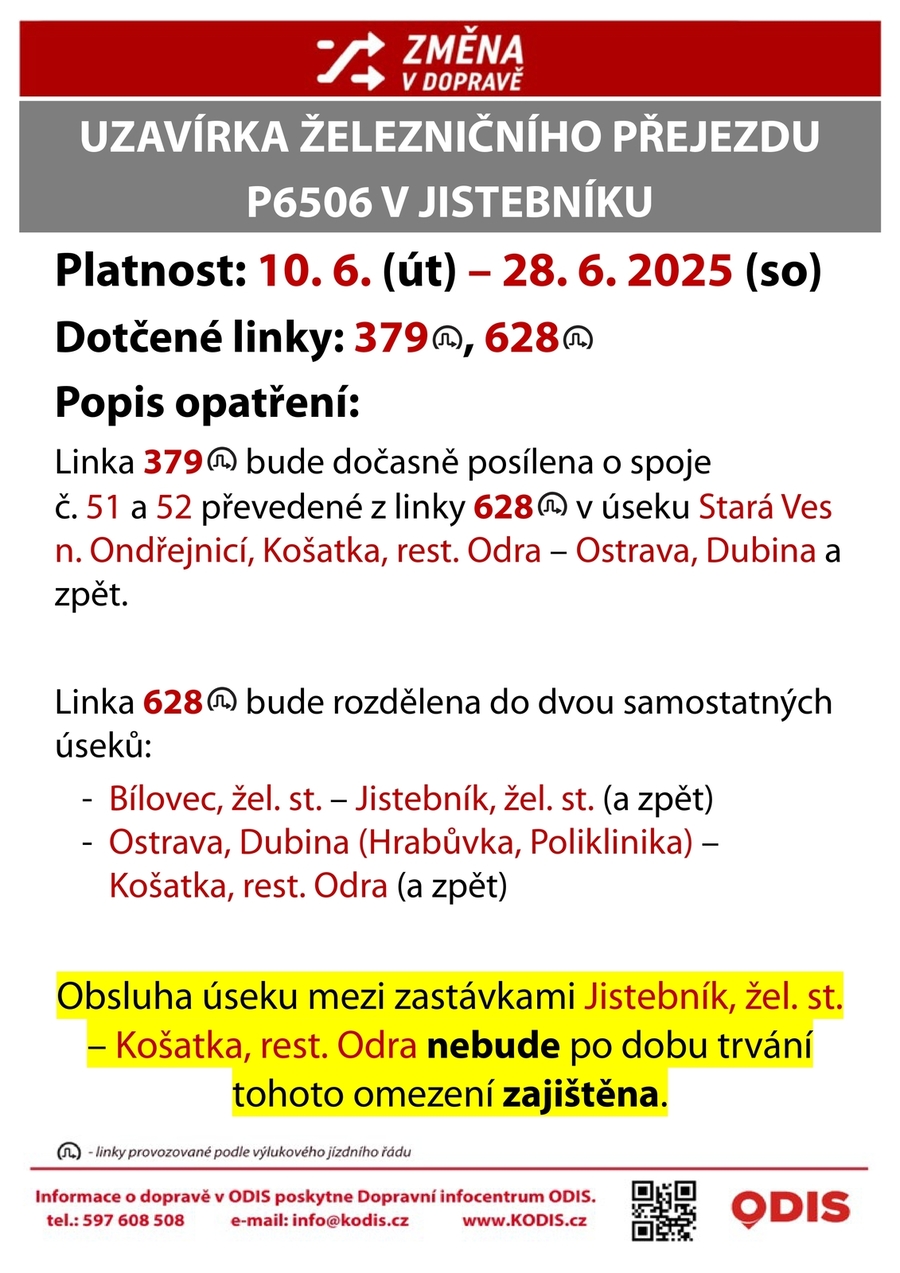 ZMĚNA V DOPRAVĚ

UZAVÍRKA ŽELEZNIČNÍHO PŘEJEZDU P6506 V JISTEBNÍKU

Platnost: 10. 6. (út) – 28. 6. 2025 (so)

Dotčené linky: 379, 628

Popis opatření:

Linka 379 bude dočasně posílena o spoje č. 51 a 52 převedené z linky 628 v úseku Stará Ves n. Ondřejnicí, Košatka, rest. Odra – Ostrava, Dubina a zpět.

Linka 628 bude rozdělena do dvou samostatných úseků:

- Bílovec, žel. st. – Jistebník, žel. st. (a zpět)
- Ostrava, Dubina (Hrabůvka, Poliklinika) – Košatka, rest. Odra (a zpět)

Obsluha úseku mezi zastávkami Jistebník, žel. st. – Košatka, rest. Odra nebude po dobu trvání tohoto omezení zajištěna.

- linky provozované podle výlukového jízdního řádu

Informace o dopravě v ODIS poskytne Dopravní infocentrum ODIS.
tel.: 597 608 508 e-mail: info@kodis.cz www.KODIS.cz

ODIS